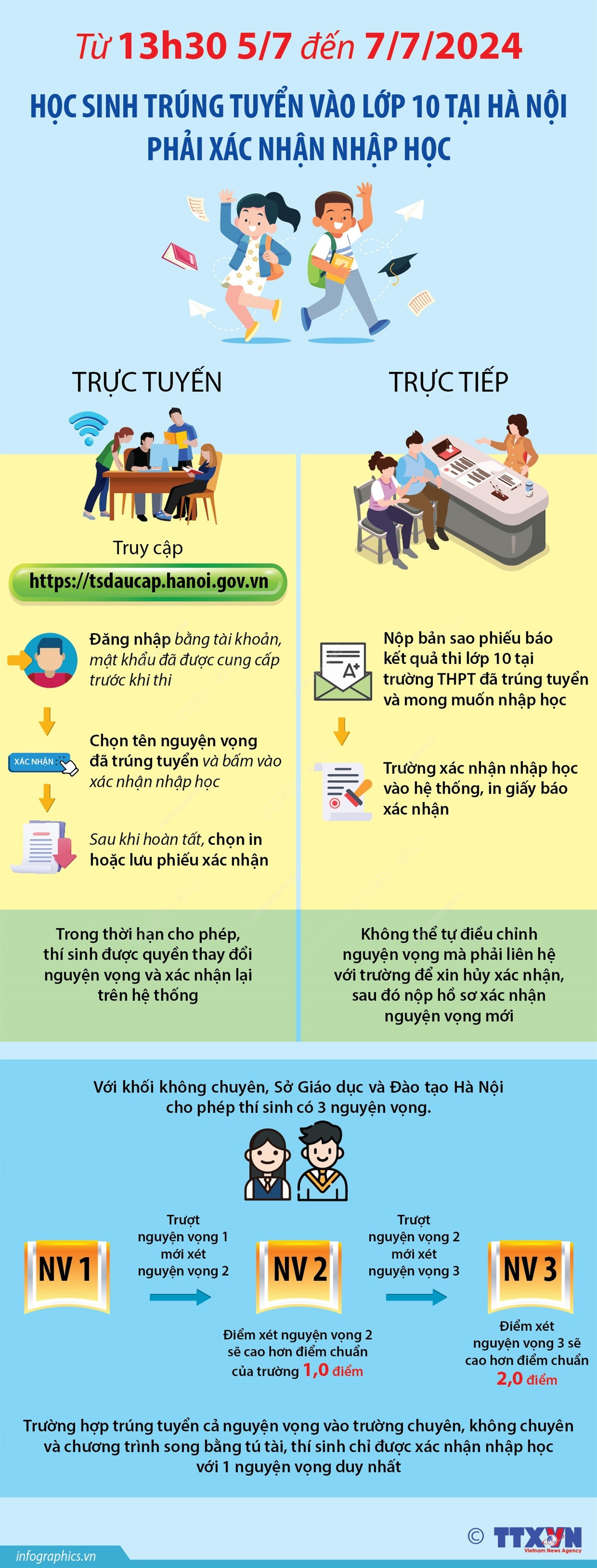 Từ 13h30 5/7 đến 7/7/2024

HỌC SINH TRÚNG TUYỂN VÀO LỚP 10 TẠI HÀ NỘI PHẢI XÁC NHẬN NHẬP HỌC

TRỰC TUYẾN

Truy cập

https://tsdaucap.hanoi.gov.vn

Đăng nhập bằng tài khoản, mật khẩu đã được cung cấp trước khi thi

XÁC NHẬN

Chọn tên nguyện vọng đã trúng tuyển và bấm vào xác nhận nhập học

Sau khi hoàn tất, chọn in hoặc lưu phiếu xác nhận

Trong thời hạn cho phép, thí sinh được quyền thay đổi nguyện vọng và xác nhận lại trên hệ thống

TRỰC TIẾP

Nộp bản sao phiếu báo kết quả thi lớp 10 tại trường THPT đã trúng tuyển và mong muốn nhập học

Trường xác nhận nhập học vào hệ thống, in giấy báo xác nhận

Không thể tự điều chỉnh nguyện vọng mà phải liên hệ với trường để xin hủy xác nhận, sau đó nộp hồ sơ xác nhận nguyện vọng mới

Với khối không chuyên, Sở Giáo dục và Đào tạo Hà Nội cho phép thí sinh có 3 nguyện vọng.

NV 1

Trượt nguyện vọng 1 mới xét nguyện vọng 2

NV 2

Điểm xét nguyện vọng 2 sẽ cao hơn điểm chuẩn của trường 1,0 điểm

Trượt nguyện vọng 2 mới xét nguyện vọng 3

NV 3

Điểm xét nguyện vọng 3 sẽ cao hơn điểm chuẩn 2,0 điểm

Trường hợp trúng tuyển cả nguyện vọng vào trường chuyên, không chuyên và chương trình song bằng tú tài, thí sinh chỉ được xác nhận nhập học với 1 nguyện vọng duy nhất

infographics.vn

© TTXVN Vietnam News Agency